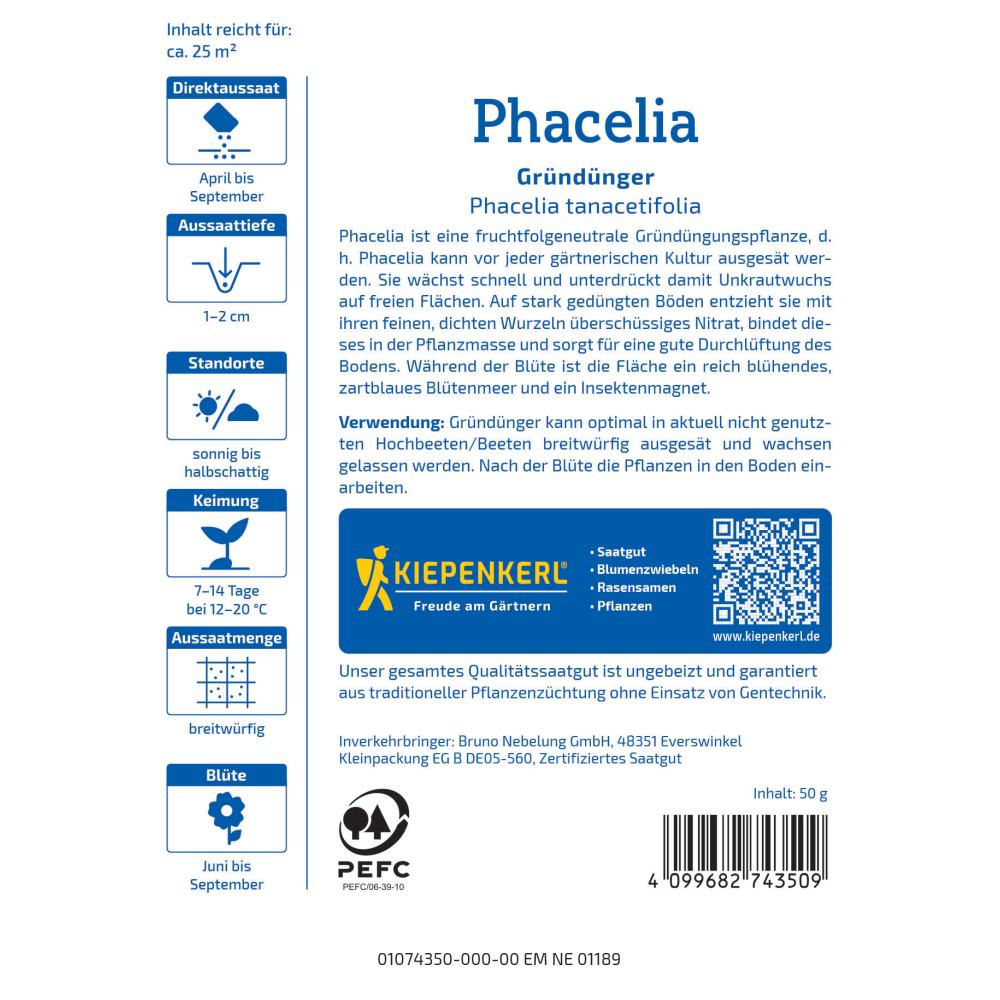 Inhalt reicht für:
ca. 25 m²

Direktaussaat

April bis September

Aussaattiefe

1–2 cm

Standorte

sonnig bis halbschattig

Keimung

7–14 Tage bei 12–20 °C

Aussaatmenge

breitwürfig

Blüte

Juni bis September

Phacelia

Gründünger

Phacelia tanacetifolia

Phacelia ist eine fruchtfolgeneutrale Gründüngungspflanze, d. h. Phacelia kann vor jeder gärtnerischen Kultur ausgesät werden. Sie wächst schnell und unterdrückt damit Unkrautwuchs auf freien Flächen. Auf stark gedüngten Böden entzieht sie mit ihren feinen, dichten Wurzeln überschüssiges Nitrat, bindet dieses in der Pflanzmasse und sorgt für eine gute Durchlüftung des Bodens. Während der Blüte ist die Fläche ein reich blühendes, zartblaues Blütenmeer und ein Insektenmagnet.

Verwendung: Gründünger kann optimal in aktuell nicht genutzten Hochbeeten/Beeten breitwürfig ausgesät und wachsen gelassen werden. Nach der Blüte die Pflanzen in den Boden einarbeiten.

KIEPENKERL®
Freude am Gärtnern

• Saatgut
• Blumenzwiebeln
• Rasensamen
• Pflanzen

www.kiepenkerl.de

Unser gesamtes Qualitätssaatgut ist ungebeizt und garantiert aus traditioneller Pflanzenzüchtung ohne Einsatz von Gentechnik.

Inverkehrbringer: Bruno Nebelung GmbH, 48351 Everswinkel
Kleinpackung EG B DE05-560, Zertifiziertes Saatgut

Inhalt: 50 g

PEFC
PEFC/06-39-10

4 099682 743509

01074350-000-00 EM NE 01189